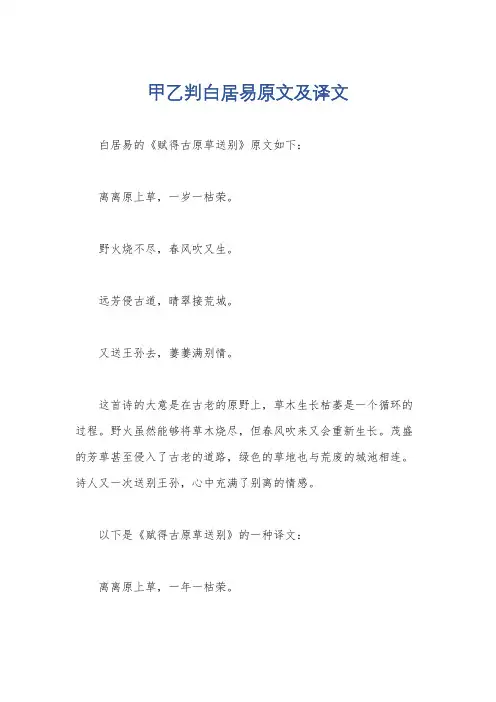 甲乙判白居易原文及译文

白居易的《赋得古原草送别》原文如下：

离离原上草，一岁一枯荣。

野火烧不尽，春风吹又生。

远芳侵古道，晴翠接荒城。

又送王孙去，萋萋满别情。

这首诗的大意是在古老的原野上，草木生长枯萎是一个循环的过程。野火虽然能够将草木烧尽，但春风吹来又会重新生长。茂盛的芳草甚至侵入了古老的道路，绿色的草地也与荒废的城池相连。诗人又一次送别王孙，心中充满了别离的情感。

以下是《赋得古原草送别》的一种译文：

离离原上草，一年一枯荣。